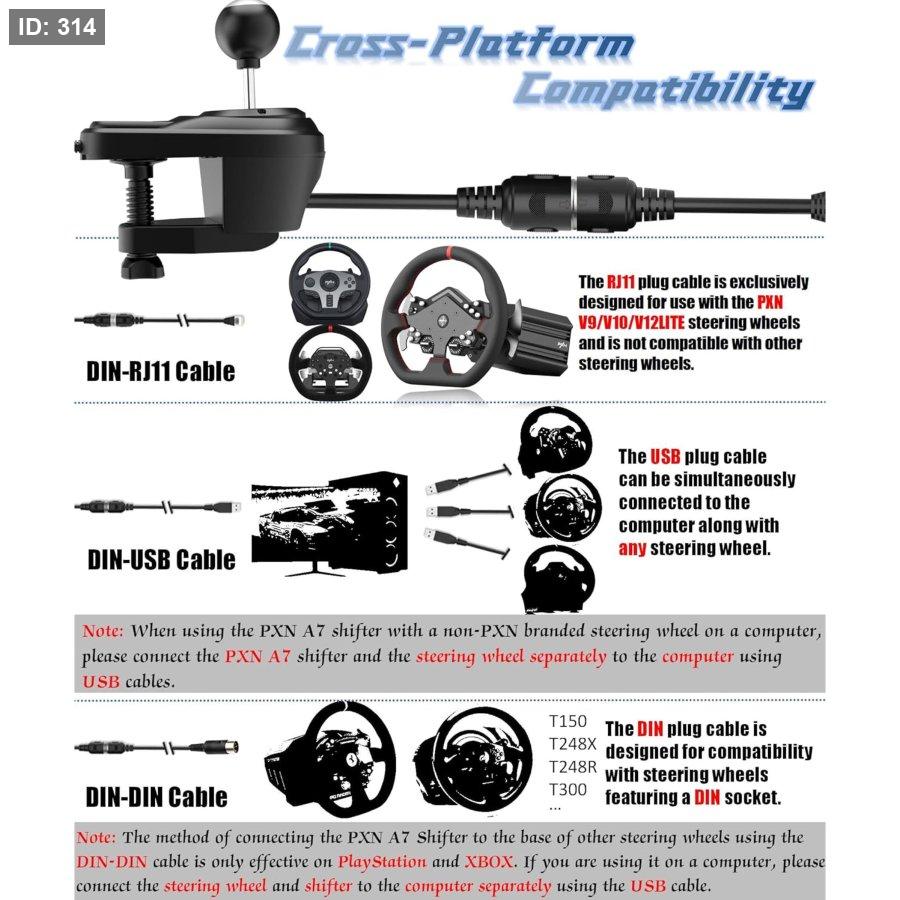 ID: 314

Cross-Platform Compatibility

DIN-RJ11 Cable

The RJ11 plug cable is exclusively designed for use with the PXN V9/V10/V12LITE steering wheels and is not compatible with other steering wheels.

DIN-USB Cable

The USB plug cable can be simultaneously connected to the computer along with any steering wheel.

Note: When using the PXN A7 shifter with a non-PXN branded steering wheel on a computer, please connect the PXN A7 shifter and the steering wheel separately to the computer using USB cables.

DIN-DIN Cable

T150
T248X
T248R
T300
...

The DIN plug cable is designed for compatibility with steering wheels featuring a DIN socket.

Note: The method of connecting the PXN A7 Shifter to the base of other steering wheels using the DIN-DIN cable is only effective on PlayStation and XBOX. If you are using it on a computer, please connect the steering wheel and shifter to the computer separately using the USB cable.